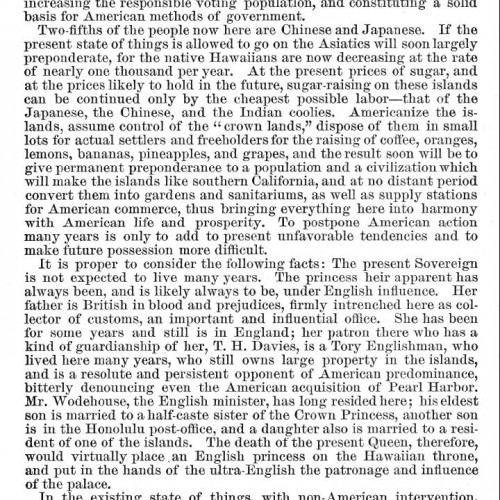 increasing the responsible voting population, and constituting a solid basis for American methods of government.

Two-fifths of the people now here are Chinese and Japanese. If the present state of things is allowed to go on the Asiatics will soon largely preponderate, for the native Hawaiians are now decreasing at the rate of nearly one thousand per year. At the present prices of sugar, and at the prices likely to hold in the future, sugar-raising on these islands can be continued only by the cheapest possible labor—that of the Japanese, the Chinese, and the Indian coolies. Americanize the islands, assume control of the "crown lands," dispose of them in small lots for actual settlers and freeholders for the raising of coffee, oranges, lemons, bananas, pineapples, and grapes, and the result soon will be to give permanent preponderance to a population and a civilization which will make the islands like southern California, and at no distant period convert them into gardens and sanitariums, as well as supply stations for American commerce, thus bringing everything here into harmony with American life and prosperity. To postpone American action many years is only to add to present unfavorable tendencies and to make future possession more difficult.

It is proper to consider the following facts: The present Sovereign is not expected to live many years. The princess heir apparent has always been, and is likely always to be, under English influence. Her father is British in blood and prejudices, firmly intrenched here as collector of customs, an important and influential office. She has been for some years and still is in England; her patron there who has a kind of guardianship of her, T. H. Davies, is a Tory Englishman, who lived here many years, who still owns large property in the islands, and is a resolute and persistent opponent of American predominance, bitterly denouncing even the American acquisition of Pearl Harbor. Mr. Wodehouse, the English minister, has long resided here; his eldest son is married to a half-caste sister of the Crown Princess, another son is in the Honolulu post-office, and a daughter also is married to a resident of one of the islands. The death of the present Queen, therefore, would virtually place an English princess on the Hawaiian throne, and put in the hands of the ultra-English the patronage and influence of the palace.

In the existing state of things, with non-American intervention,